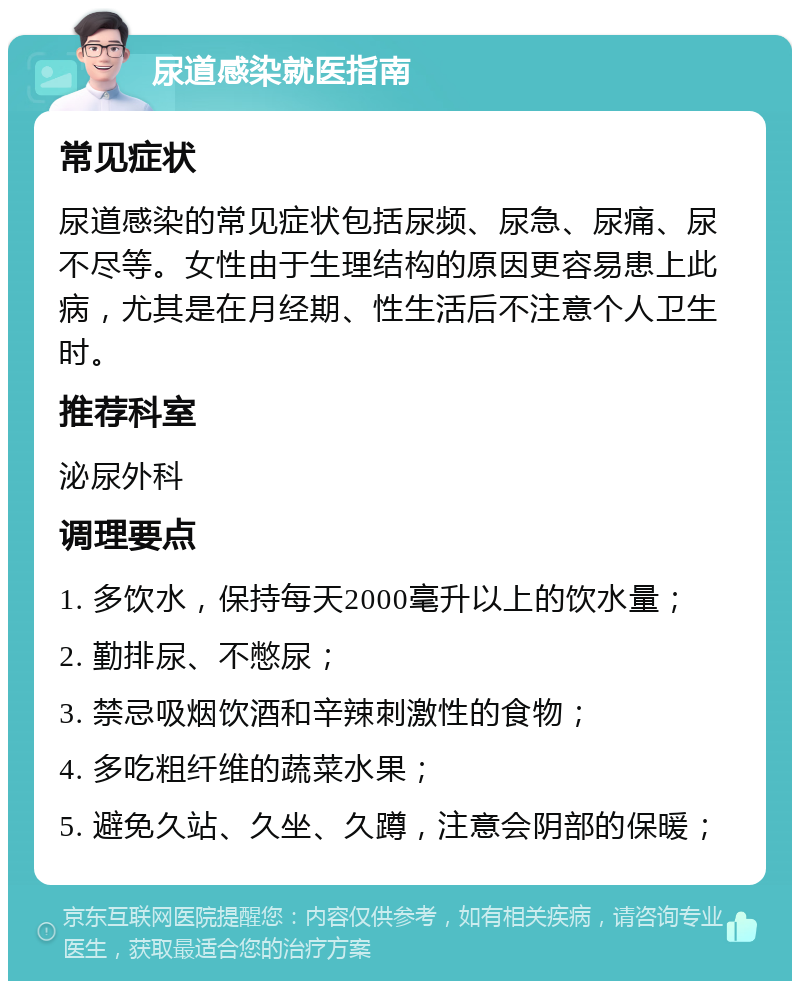 尿道感染就医指南

常见症状

尿道感染的常见症状包括尿频、尿急、尿痛、尿不尽等。女性由于生理结构的原因更容易患上此病，尤其是在月经期、性生活后不注意个人卫生时。

推荐科室

泌尿外科

调理要点

1. 多饮水，保持每天2000毫升以上的饮水量；

2. 勤排尿、不憋尿；

3. 禁忌吸烟饮酒和辛辣刺激性的食物；

4. 多吃粗纤维的蔬菜水果；

5. 避免久站、久坐、久蹲，注意会阴部的保暖；

京东互联网医院提醒您：内容仅供参考，如有相关疾病，请咨询专业医生，获取最适合您的治疗方案